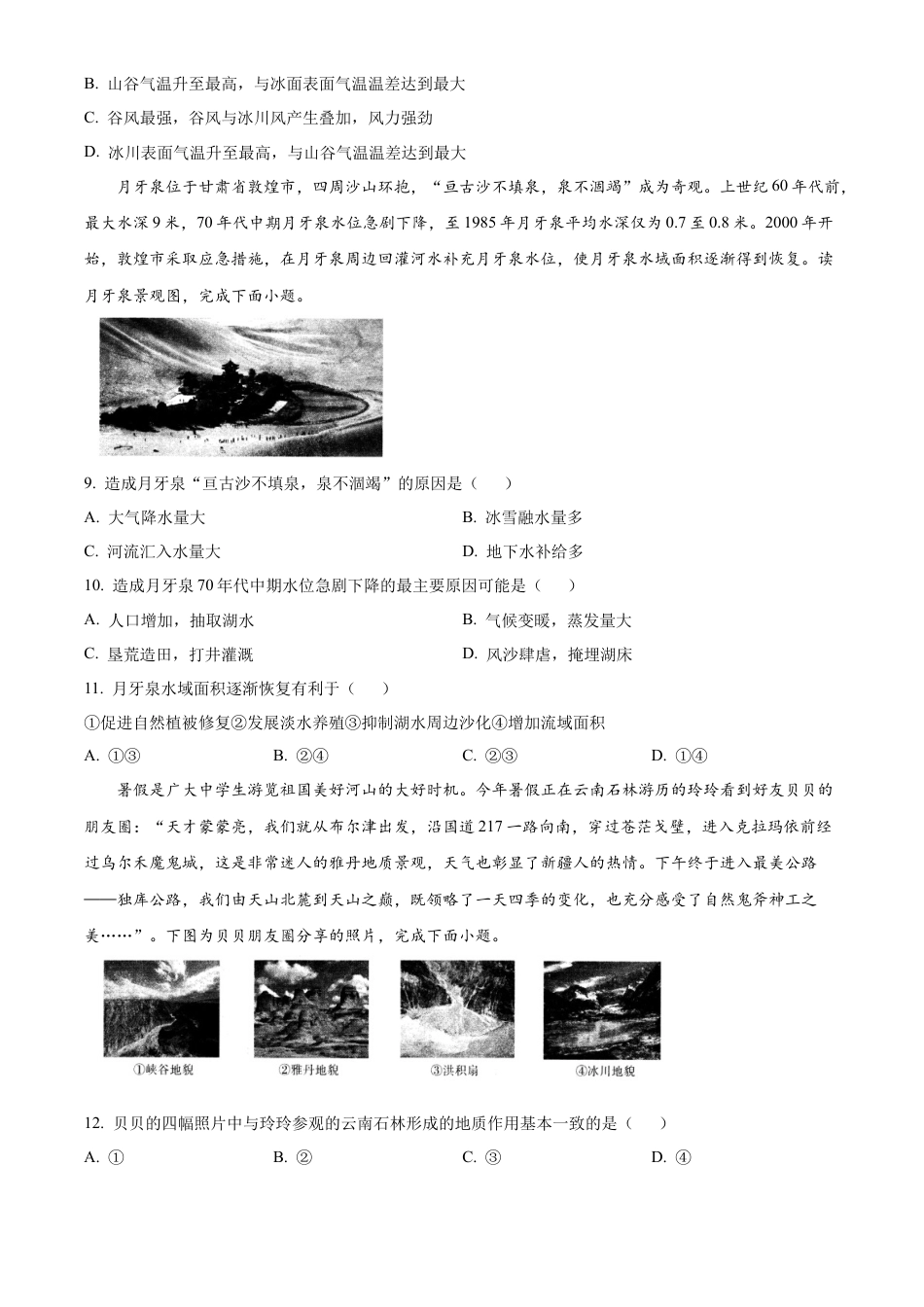 B. 山谷气温升至最高，与冰面表面气温温差达到最大

C. 谷风最强，谷风与冰川风产生叠加，风力强劲

D. 冰川表面气温升至最高，与山谷气温温差达到最大

月牙泉位于甘肃省敦煌市，四周沙山环抱，“亘古沙不填泉，泉不涸竭”成为奇观。上世纪60年代前，最大水深9米，70年代中期月牙泉水位急剧下降，至1985年月牙泉平均水深仅为0.7至0.8米。2000年开始，敦煌市采取应急措施，在月牙泉周边回灌河水补充月牙泉水位，使月牙泉水域面积逐渐得到恢复。读月牙泉景观图，完成下面小题。

9. 造成月牙泉“亘古沙不填泉，泉不涸竭”的原因是（　　）

A. 大气降水量大

B. 冰雪融水量多

C. 河流汇入水量大

D. 地下水补给多

10. 造成月牙泉70年代中期水位急剧下降的最主要原因可能是（　　）

A. 人口增加，抽取湖水

B. 气候变暖，蒸发量大

C. 垦荒造田，打井灌溉

D. 风沙肆虐，掩埋湖床

11. 月牙泉水域面积逐渐恢复有利于（　　）

①促进自然植被修复②发展淡水养殖③抑制湖水周边沙化④增加流域面积

A. ①③

B. ②④

C. ②③

D. ①④

暑假是广大中学生游览祖国美好河山的大好时机。今年暑假正在云南石林游历的玲玲看到好友贝贝的朋友圈：“天才蒙蒙亮，我们就从布尔津出发，沿国道217一路向南，穿过苍茫戈壁，进入克拉玛依前经过乌尔禾魔鬼城，这是非常迷人的雅丹地质景观，天气也彰显了新疆人的热情。下午终于进入最美公路——独库公路，我们由天山北麓到天山之巅，既领略了一天四季的变化，也充分感受了自然鬼斧神工之美……”。下图为贝贝朋友圈分享的照片，完成下面小题。

①峡谷地貌

②雅丹地貌

③洪积扇

④冰川地貌

12. 贝贝的四幅照片中与玲玲参观的云南石林形成的地质作用基本一致的是（　　）

A. ①

B. ②

C. ③

D. ④